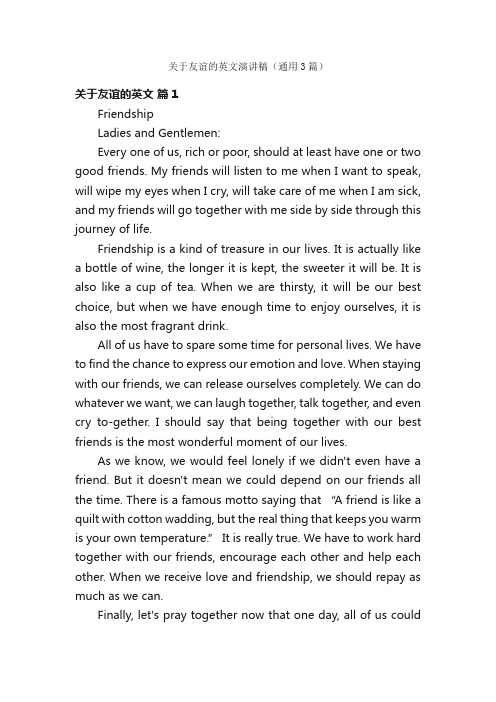 关于友谊的英文演讲稿（通用3篇）

关于友谊的英文 篇1

Friendship

Ladies and Gentlemen:

Every one of us, rich or poor, should at least have one or two good friends. My friends will listen to me when I want to speak, will wipe my eyes when I cry, will take care of me when I am sick, and my friends will go together with me side by side through this journey of life.

Friendship is a kind of treasure in our lives. It is actually like a bottle of wine, the longer it is kept, the sweeter it will be. It is also like a cup of tea. When we are thirsty, it will be our best choice, but when we have enough time to enjoy ourselves, it is also the most fragrant drink.

All of us have to spare some time for personal lives. We have to find the chance to express our emotion and love. When staying with our friends, we can release ourselves completely. We can do whatever we want, we can laugh together, talk together, and even cry to-gether. I should say that being together with our best friends is the most wonderful moment of our lives.

As we know, we would feel lonely if we didn't even have a friend. But it doesn't mean we could depend on our friends all the time. There is a famous motto saying that "A friend is like a quilt with cotton wadding, but the real thing that keeps you warm is your own temperature." It is really true. We have to work hard together with our friends, encourage each other and help each other. When we receive love and friendship, we should repay as much as we can.

Finally, let's pray together now that one day, all of us could